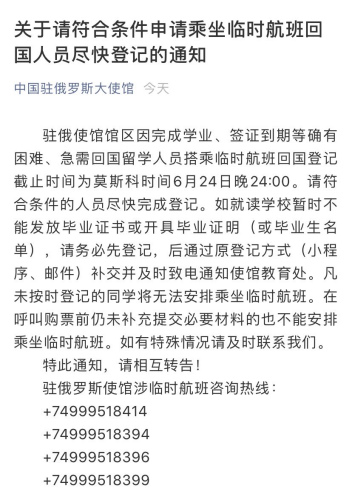 关于请符合条件申请乘坐临时航班回国人员尽快登记的通知

中国驻俄罗斯大使馆 今天

驻俄使馆馆区因完成学业、签证到期等确有困难、急需回国留学人员搭乘临时航班回国登记截止时间为莫斯科时间6月24日晚24:00。请符合条件的人员尽快完成登记。如就读学校暂时不能发放毕业证书或开具毕业证明（或毕业生名单），请务必先登记，后通过原登记方式（小程序、邮件）补交并及时致电通知使馆教育处。凡未按时登记的同学将无法安排乘坐临时航班。在呼叫购票前仍未补充提交必要材料的也不能安排乘坐临时航班。如有特殊情况请及时联系我们。

特此通知，请相互转告！

驻俄罗斯使馆涉临时航班咨询热线：
+74999518414
+74999518394
+74999518396
+74999518399